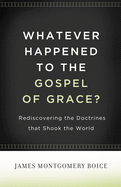 WHATEVER HAPPENED TO THE GOSPEL OF GRACE?

Rediscovering the Doctrines that Shook the World

JAMES MONTGOMERY BOICE